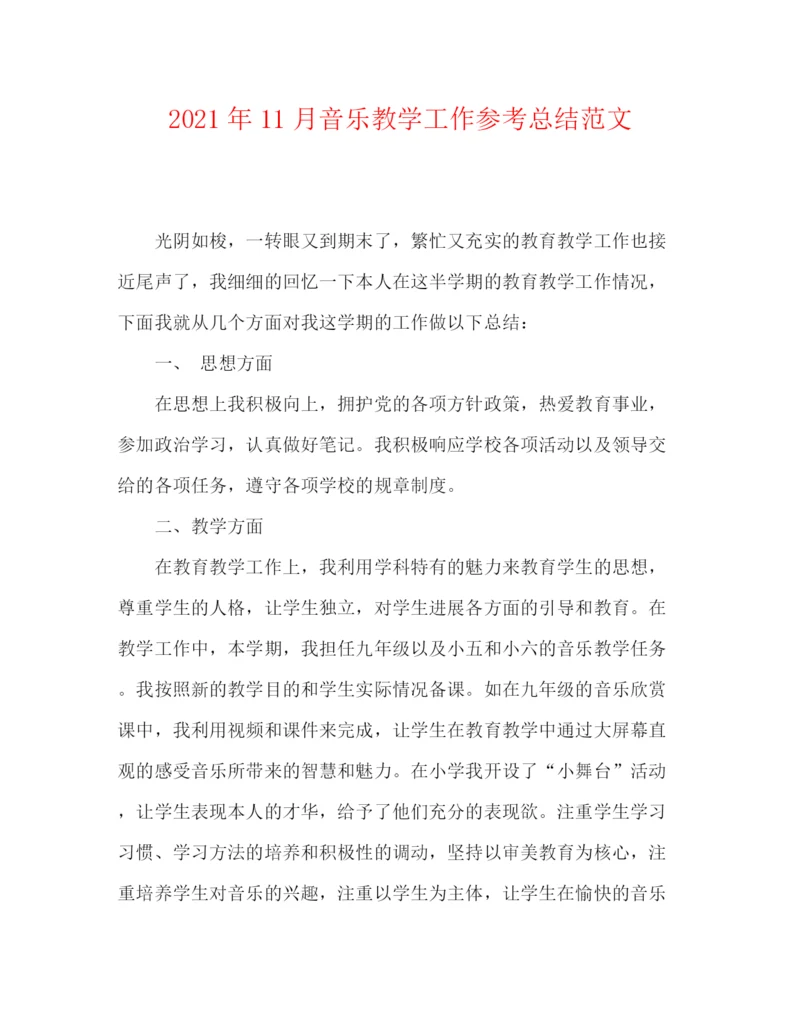 2021年11月音乐教学工作参考总结范文

光阴如梭，一转眼又到期末了，繁忙又充实的教育教学工作也接近尾声了，我细细的回忆一下本人在这半学期的教育教学工作情况，下面我就从几个方面对我这学期的工作做以下总结：

一、 思想方面

在思想上我积极向上，拥护党的各项方针政策，热爱教育事业，参加政治学习，认真做好笔记。我积极响应学校各项活动以及领导交给的各项任务，遵守各项学校的规章制度。

二、教学方面

在教育教学工作上，我利用学科特有的魅力来教育学生的思想，尊重学生的人格，让学生独立，对学生进展各方面的引导和教育。在教学工作中，本学期，我担任九年级以及小五和小六的音乐教学任务。我按照新的教学目的和学生实际情况备课。如在九年级的音乐欣赏课中，我利用视频和课件来完成，让学生在教育教学中通过大屏幕直观的感受音乐所带来的智慧和魅力。在小学我开设了“小舞台”活动，让学生表现本人的才华，给予了他们充分的表现欲。注重学生学习习惯、学习方法的培养和积极性的调动，坚持以审美教育为核心，注重培养学生对音乐的兴趣，注重以学生为主体，让学生在愉快的音乐